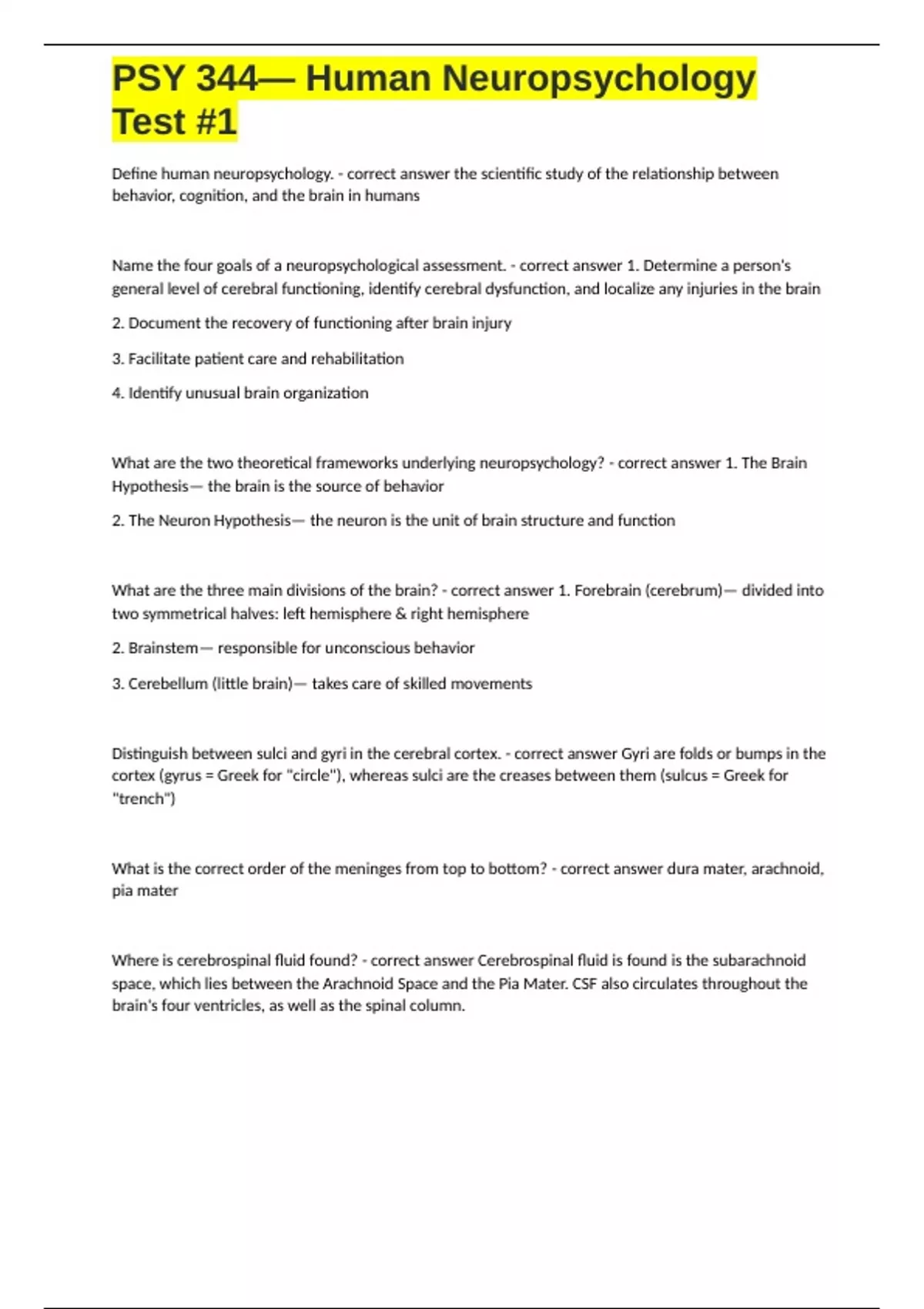 PSY 344— Human Neuropsychology Test #1

Define human neuropsychology. - correct answer the scientific study of the relationship between behavior, cognition, and the brain in humans

Name the four goals of a neuropsychological assessment. - correct answer 1. Determine a person's general level of cerebral functioning, identify cerebral dysfunction, and localize any injuries in the brain

2. Document the recovery of functioning after brain injury

3. Facilitate patient care and rehabilitation

4. Identify unusual brain organization

What are the two theoretical frameworks underlying neuropsychology? - correct answer 1. The Brain Hypothesis— the brain is the source of behavior

2. The Neuron Hypothesis— the neuron is the unit of brain structure and function

What are the three main divisions of the brain? - correct answer 1. Forebrain (cerebrum)— divided into two symmetrical halves: left hemisphere & right hemisphere

2. Brainstem— responsible for unconscious behavior

3. Cerebellum (little brain)— takes care of skilled movements

Distinguish between sulci and gyri in the cerebral cortex. - correct answer Gyri are folds or bumps in the cortex (gyrus = Greek for "circle"), whereas sulci are the creases between them (sulcus = Greek for "trench")

What is the correct order of the meninges from top to bottom? - correct answer dura mater, arachnoid, pia mater

Where is cerebrospinal fluid found? - correct answer Cerebrospinal fluid is found is the subarachnoid space, which lies between the Arachnoid Space and the Pia Mater. CSF also circulates throughout the brain's four ventricles, as well as the spinal column.